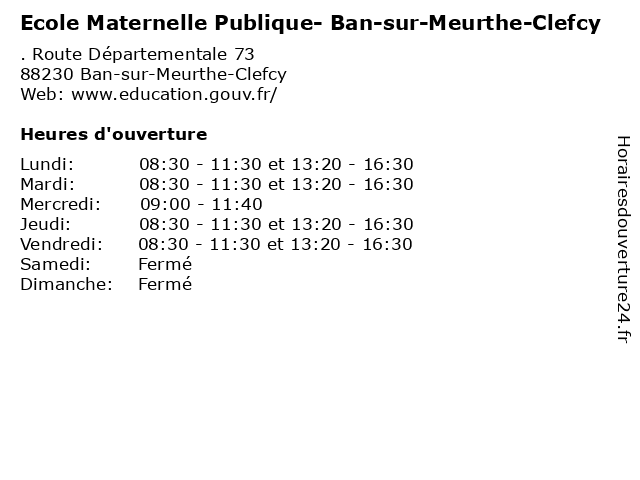 Ecole Maternelle Publique- Ban-sur-Meurthe-Clefcy

. Route Départementale 73
88230 Ban-sur-Meurthe-Clefcy
Web: www.education.gouv.fr/

Heures d'ouverture

| | |
|---|---|
| Lundi: | 08:30 - 11:30 et 13:20 - 16:30 |
| Mardi: | 08:30 - 11:30 et 13:20 - 16:30 |
| Mercredi: | 09:00 - 11:40 |
| Jeudi: | 08:30 - 11:30 et 13:20 - 16:30 |
| Vendredi: | 08:30 - 11:30 et 13:20 - 16:30 |
| Samedi: | Fermé |
| Dimanche: | Fermé |

Horairesdouverture24.fr